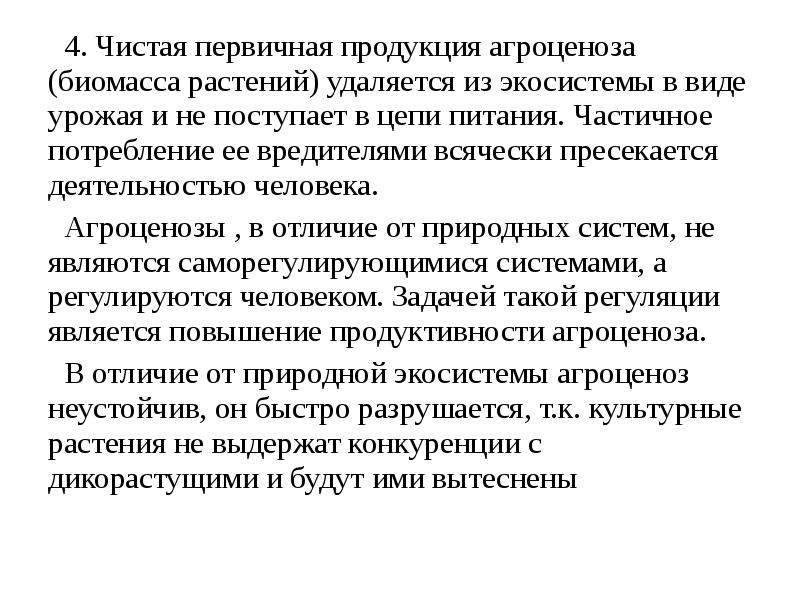 4. Чистая первичная продукция агроценоза (биомасса растений) удаляется из экосистемы в виде урожая и не поступает в цепи питания. Частичное потребление ее вредителями всячески пресекается деятельностью человека.

Агроценозы , в отличие от природных систем, не являются саморегулирующимися системами, а регулируются человеком. Задачей такой регуляции является повышение продуктивности агроценоза.

В отличие от природной экосистемы агроценоз неустойчив, он быстро разрушается, т.к. культурные растения не выдержат конкуренции с дикорастущими и будут ими вытеснены